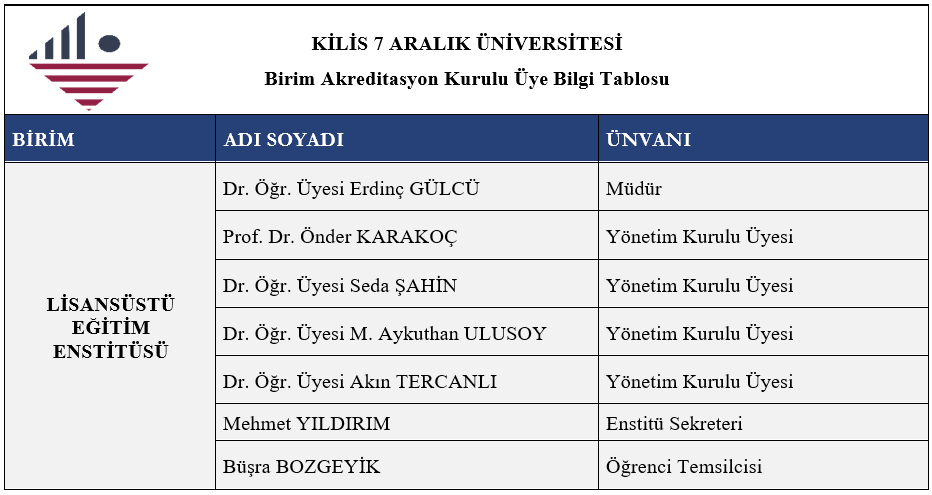 KİLİS 7 ARALIK ÜNİVERSİTESİ

Birim Akreditasyon Kurulu Üye Bilgi Tablosu

| BİRİM | ADI SOYADI | ÜNVANI |
|---|---|---|
| LİSANSÜSTÜ EĞİTİM ENSTİTÜSÜ | Dr. Öğr. Üyesi Erdinç GÜLCÜ | Müdür |
| | Prof. Dr. Önder KARAKOÇ | Yönetim Kurulu Üyesi |
| | Dr. Öğr. Üyesi Seda ŞAHİN | Yönetim Kurulu Üyesi |
| | Dr. Öğr. Üyesi M. Aykuthan ULUSOY | Yönetim Kurulu Üyesi |
| | Dr. Öğr. Üyesi Akın TERCANLI | Yönetim Kurulu Üyesi |
| | Mehmet YILDIRIM | Enstitü Sekreteri |
| | Büşra BOZGEYİK | Öğrenci Temsilcisi |